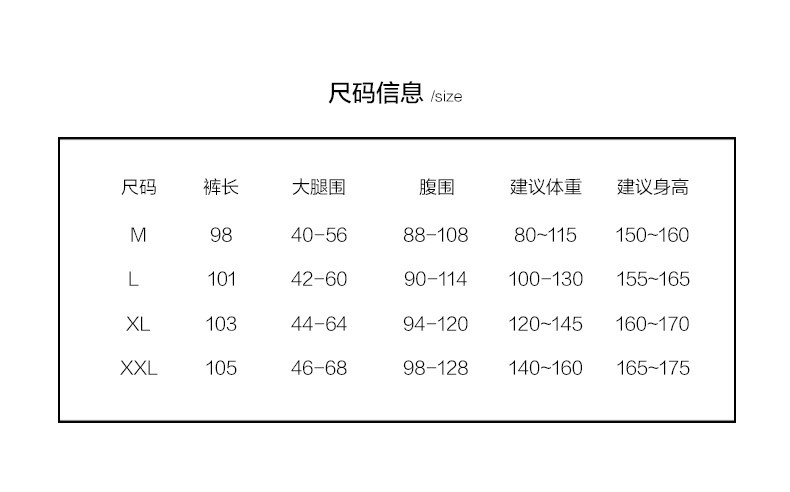 尺码信息 /size

| 尺码 | 裤长 | 大腿围 | 腹围 | 建议体重 | 建议身高 |
|---|---|---|---|---|---|
| M | 98 | 40-56 | 88-108 | 80~115 | 150~160 |
| L | 101 | 42-60 | 90-114 | 100-130 | 155~165 |
| XL | 103 | 44-64 | 94-120 | 120~145 | 160~170 |
| XXL | 105 | 46-68 | 98-128 | 140~160 | 165~175 |